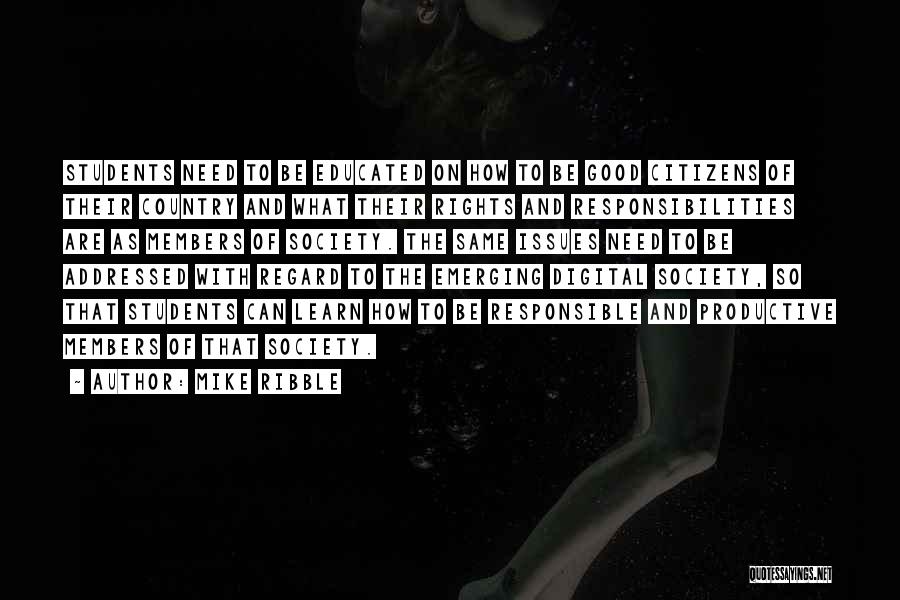 STUDENTS NEED TO BE EDUCATED ON HOW TO BE GOOD CITIZENS OF THEIR COUNTRY AND WHAT THEIR RIGHTS AND RESPONSIBILITIES ARE AS MEMBERS OF SOCIETY. THE SAME ISSUES NEED TO BE ADDRESSED WITH REGARD TO THE EMERGING DIGITAL SOCIETY, SO THAT STUDENTS CAN LEARN HOW TO BE RESPONSIBLE AND PRODUCTIVE MEMBERS OF THAT SOCIETY.

~ AUTHOR: MIKE RIBBLE

QUOTESSAYINGS.NET